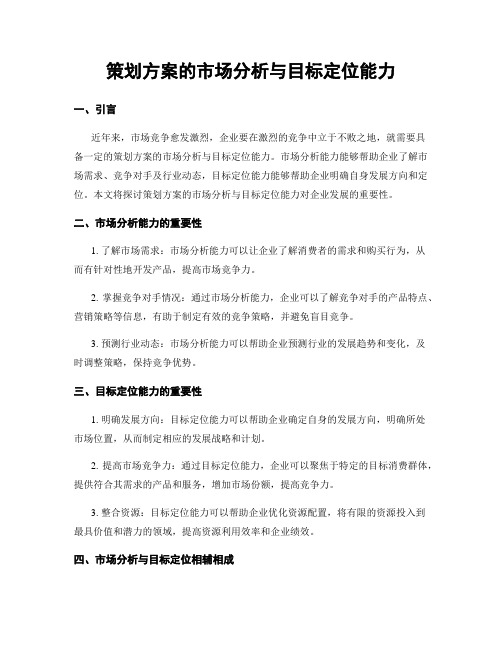 策划方案的市场分析与目标定位能力

一、引言

近年来，市场竞争愈发激烈，企业要在激烈的竞争中立于不败之地，就需要具备一定的策划方案的市场分析与目标定位能力。市场分析能力能够帮助企业了解市场需求、竞争对手及行业动态，目标定位能力能够帮助企业明确自身发展方向和定位。本文将探讨策划方案的市场分析与目标定位能力对企业发展的重要性。

二、市场分析能力的重要性

1. 了解市场需求：市场分析能力可以让企业了解消费者的需求和购买行为，从而有针对性地开发产品，提高市场竞争力。

2. 掌握竞争对手情况：通过市场分析能力，企业可以了解竞争对手的产品特点、营销策略等信息，有助于制定有效的竞争策略，并避免盲目竞争。

3. 预测行业动态：市场分析能力可以帮助企业预测行业的发展趋势和变化，及时调整策略，保持竞争优势。

三、目标定位能力的重要性

1. 明确发展方向：目标定位能力可以帮助企业确定自身的发展方向，明确所处市场位置，从而制定相应的发展战略和计划。

2. 提高市场竞争力：通过目标定位能力，企业可以聚焦于特定的目标消费群体，提供符合其需求的产品和服务，增加市场份额，提高竞争力。

3. 整合资源：目标定位能力可以帮助企业优化资源配置，将有限的资源投入到最具价值和潜力的领域，提高资源利用效率和企业绩效。

四、市场分析与目标定位相辅相成